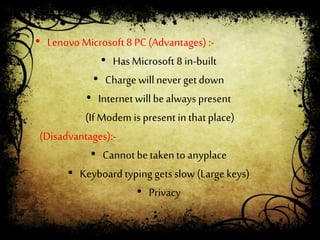 • Lenovo Microsoft 8 PC (Advantages) :-

• Has Microsoft 8 in-built

• Charge will never get down

• Internet will be always present

(If Modem is present in that place)

(Disadvantages):-

• Cannot be taken to anyplace

• Keyboard typing gets slow (Large keys)

• Privacy